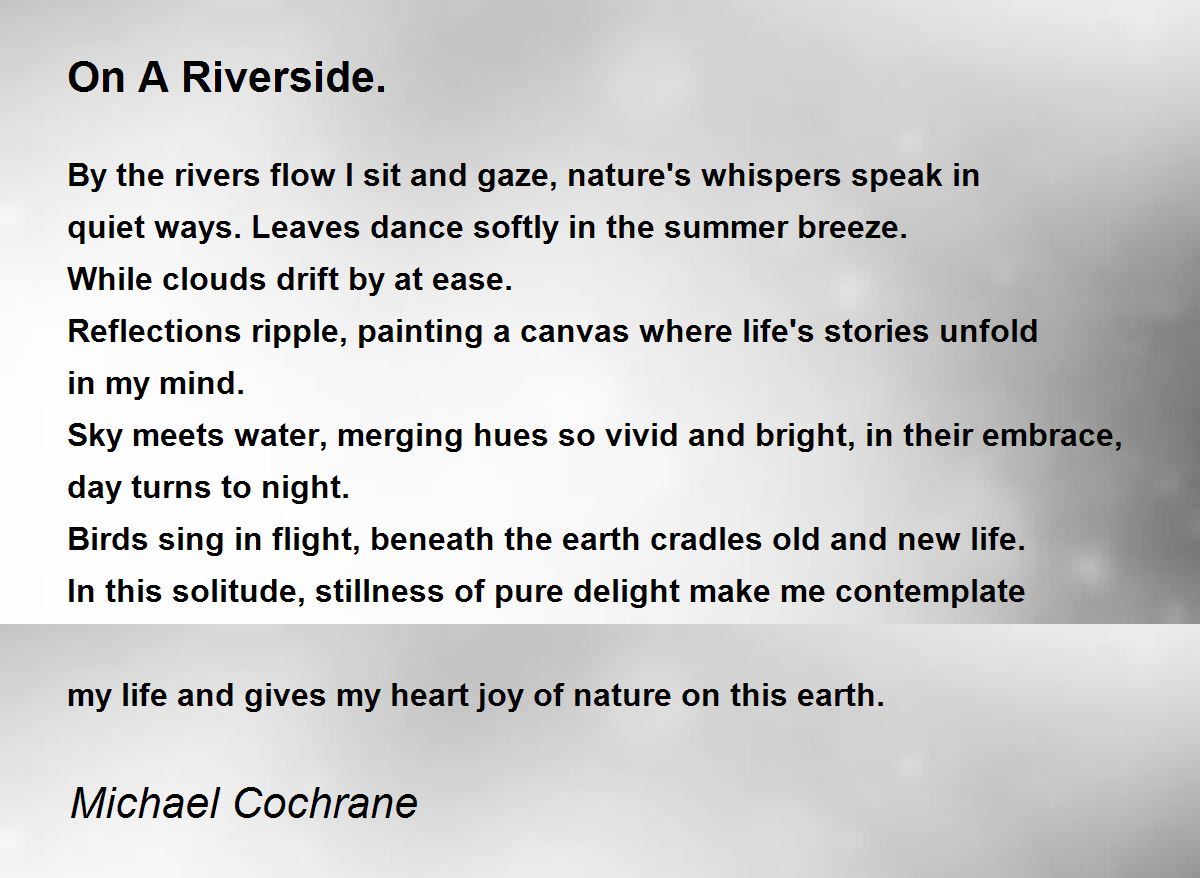 On A Riverside.

By the rivers flow I sit and gaze, nature's whispers speak in
quiet ways. Leaves dance softly in the summer breeze.
While clouds drift by at ease.
Reflections ripple, painting a canvas where life's stories unfold
in my mind.
Sky meets water, merging hues so vivid and bright, in their embrace,
day turns to night.
Birds sing in flight, beneath the earth cradles old and new life.
In this solitude, stillness of pure delight make me contemplate

my life and gives my heart joy of nature on this earth.

Michael Cochrane